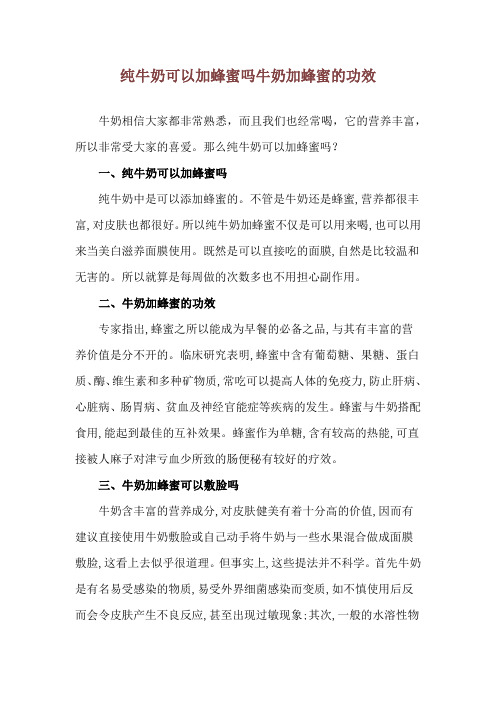 纯牛奶可以加蜂蜜吗牛奶加蜂蜜的功效

牛奶相信大家都非常熟悉，而且我们也经常喝，它的营养丰富，所以非常受大家的喜爱。那么纯牛奶可以加蜂蜜吗？

一、纯牛奶可以加蜂蜜吗

纯牛奶中是可以添加蜂蜜的。不管是牛奶还是蜂蜜,营养都很丰富,对皮肤也都很好。所以纯牛奶加蜂蜜不仅是可以用来喝,也可以用来当美白滋养面膜使用。既然是可以直接吃的面膜,自然是比较温和无害的。所以就算是每周做的次数多也不用担心副作用。

二、牛奶加蜂蜜的功效

专家指出,蜂蜜之所以能成为早餐的必备之品,与其有丰富的营养价值是分不开的。临床研究表明,蜂蜜中含有葡萄糖、果糖、蛋白质、酶、维生素和多种矿物质,常吃可以提高人体的免疫力,防止肝病、心脏病、肠胃病、贫血及神经官能症等疾病的发生。蜂蜜与牛奶搭配食用,能起到最佳的互补效果。蜂蜜作为单糖,含有较高的热能,可直接被人麻子对津亏血少所致的肠便秘有较好的疗效。

三、牛奶加蜂蜜可以敷脸吗

牛奶含丰富的营养成分,对皮肤健美有着十分高的价值,因而有建议直接使用牛奶敷脸或自己动手将牛奶与一些水果混合做成面膜敷脸,这看上去似乎很道理。但事实上,这些提法并不科学。首先牛奶是有名易受感染的物质,易受外界细菌感染而变质,如不慎使用后反而会令皮肤产生不良反应,甚至出现过敏现象;其次,一般的水溶性物